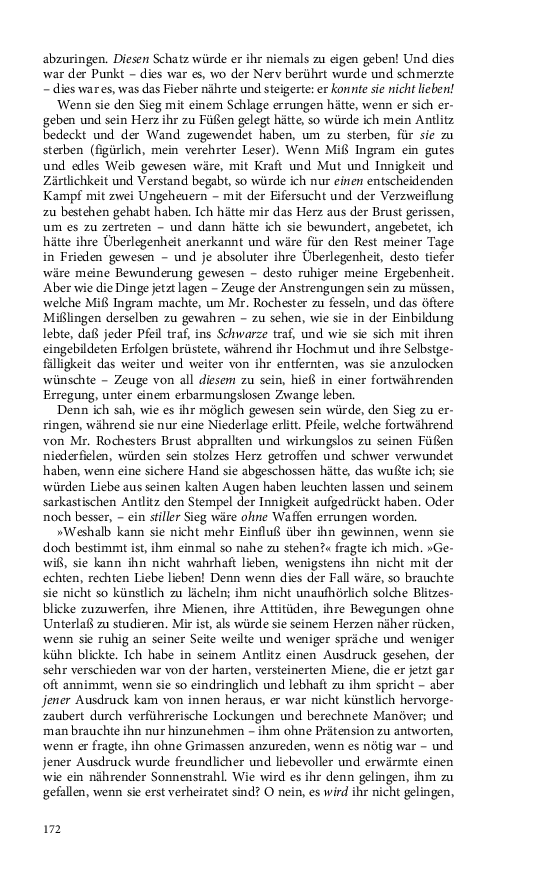 abzuringen. Diesen Schatz würde er ihr niemals zu eigen geben! Und dies war der Punkt – dies war es, wo der Nerv berührt wurde und schmerzte – dies war es, was das Fieber nährte und steigerte: er konnte sie nicht lieben!

Wenn sie den Sieg mit einem Schlage errungen hätte, wenn er sich ergeben und sein Herz ihr zu Füßen gelegt hätte, so würde ich mein Antlitz bedeckt und der Wand zugewendet haben, um zu sterben, für sie zu sterben (figürlich, mein verehrter Leser). Wenn Miß Ingram ein gutes und edles Weib gewesen wäre, mit Kraft und Mut und Innigkeit und Zärtlichkeit und Verstand begabt, so würde ich nur einen entscheidenden Kampf mit zwei Ungeheuern – mit der Eifersucht und der Verzweiflung zu bestehen gehabt haben. Ich hätte mir das Herz aus der Brust gerissen, um es zu zertreten – und dann hätte ich sie bewundert, angebetet, ich hätte ihre Überlegenheit anerkannt und wäre für den Rest meiner Tage in Frieden gewesen – und je absoluter ihre Überlegenheit, desto tiefer wäre meine Bewunderung gewesen – desto ruhiger meine Ergebenheit. Aber wie die Dinge jetzt lagen – Zeuge der Anstrengungen sein zu müssen, welche Miß Ingram machte, um Mr. Rochester zu fesseln, und das öftere Mißlingen derselben zu gewahren – zu sehen, wie sie in der Einbildung lebte, daß jeder Pfeil traf, ins Schwarze traf, und wie sie sich mit ihren eingebildeten Erfolgen brüstete, während ihr Hochmut und ihre Selbstgefälligkeit das weiter und weiter von ihr entfernten, was sie anzulocken wünschte – Zeuge von all diesem zu sein, hieß in einer fortwährenden Erregung, unter einem erbarmungslosen Zwange leben.

Denn ich sah, wie es ihr möglich gewesen sein würde, den Sieg zu erringen, während sie nur eine Niederlage erlitt. Pfeile, welche fortwährend von Mr. Rochesters Brust abprallten und wirkungslos zu seinen Füßen niederfielen, würden sein stolzes Herz getroffen und schwer verwundet haben, wenn eine sichere Hand sie abgeschossen hätte, das wußte ich; sie würden Liebe aus seinen kalten Augen haben leuchten lassen und seinem sarkastischen Antlitz den Stempel der Innigkeit aufgedrückt haben. Oder noch besser, – ein stiller Sieg wäre ohne Waffen errungen worden.

»Weshalb kann sie nicht mehr Einfluß über ihn gewinnen, wenn sie doch bestimmt ist, ihm einmal so nahe zu stehen?« fragte ich mich. »Gewiß, sie kann ihn nicht wahrhaft lieben, wenigstens ihn nicht mit der echten, rechten Liebe lieben! Denn wenn dies der Fall wäre, so brauchte sie nicht so künstlich zu lächeln; ihm nicht unaufhörlich solche Blitzesblicke zuzuwerfen, ihre Mienen, ihre Attitüden, ihre Bewegungen ohne Unterlaß zu studieren. Mir ist, als würde sie seinem Herzen näher rücken, wenn sie ruhig an seiner Seite weilte und weniger spräche und weniger kühn blickte. Ich habe in seinem Antlitz einen Ausdruck gesehen, der sehr verschieden war von der harten, versteinerten Miene, die er jetzt gar oft annimmt, wenn sie so eindringlich und lebhaft zu ihm spricht – aber jener Ausdruck kam von innen heraus, er war nicht künstlich hervorgezaubert durch verführerische Lockungen und berechnete Manöver; und man brauchte ihn nur hinzunehmen – ihm ohne Prätension zu antworten, wenn er fragte, ihn ohne Grimassen anzureden, wenn es nötig war – und jener Ausdruck wurde freundlicher und liebevoller und erwärmte einen wie ein nährender Sonnenstrahl. Wie wird es ihr denn gelingen, ihm zu gefallen, wenn sie erst verheiratet sind? O nein, es wird ihr nicht gelingen,

172